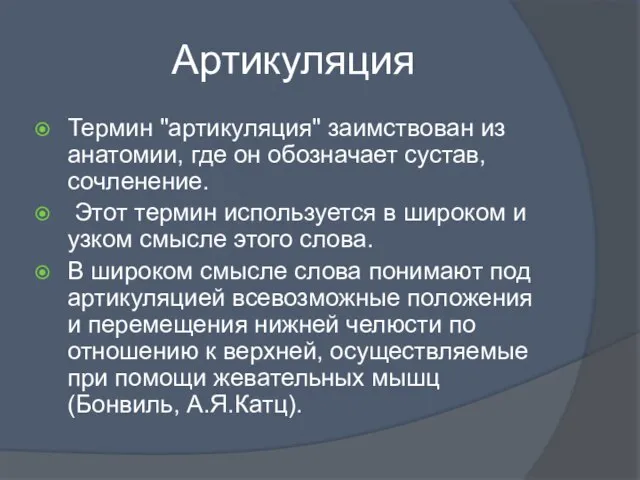 Артикуляция

Термин "артикуляция" заимствован из анатомии, где он обозначает сустав, сочленение.

Этот термин используется в широком и узком смысле этого слова.

В широком смысле слова понимают под артикуляцией всевозможные положения и перемещения нижней челюсти по отношению к верхней, осуществляемые при помощи жевательных мышц (Бонвиль, А.Я.Катц).